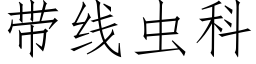 带线虫科